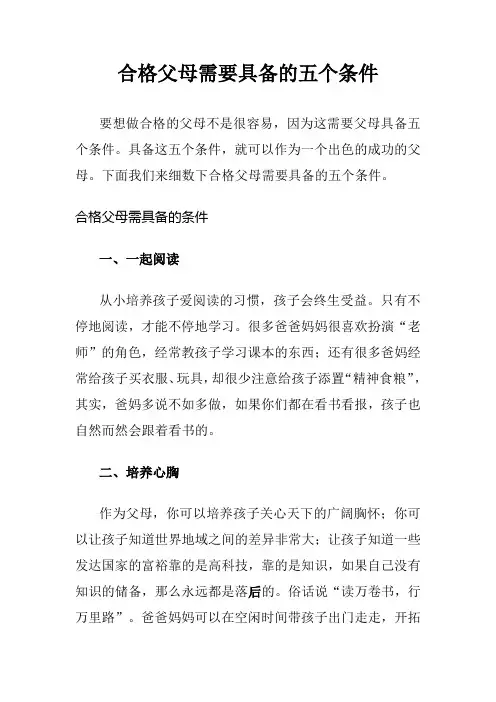 合格父母需要具备的五个条件

要想做合格的父母不是很容易，因为这需要父母具备五个条件。具备这五个条件，就可以作为一个出色的成功的父母。下面我们来细数下合格父母需要具备的五个条件。

合格父母需具备的条件

一、一起阅读

从小培养孩子爱阅读的习惯，孩子会终生受益。只有不停地阅读，才能不停地学习。很多爸爸妈妈很喜欢扮演“老师”的角色，经常教孩子学习课本的东西；还有很多爸妈经常给孩子买衣服、玩具，却很少注意给孩子添置“精神食粮”，其实，爸妈多说不如多做，如果你们都在看书看报，孩子也自然而然会跟着看书的。

二、培养心胸

作为父母，你可以培养孩子关心天下的广阔胸怀；你可以让孩子知道世界地域之间的差异非常大；让孩子知道一些发达国家的富裕靠的是高科技，靠的是知识，如果自己没有知识的储备，那么永远都是落后的。俗话说“读万卷书，行万里路”。爸爸妈妈可以在空闲时间带孩子出门走走，开拓